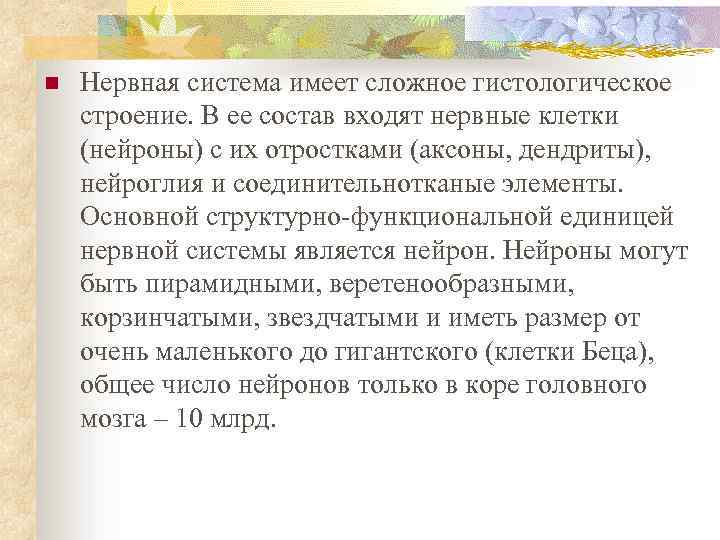 Нервная система имеет сложное гистологическое строение. В ее состав входят нервные клетки (нейроны) с их отростками (аксоны, дендриты), нейроглия и соединительнотканые элементы. Основной структурно-функциональной единицей нервной системы является нейрон. Нейроны могут быть пирамидными, веретенообразными, корзинчатыми, звездчатыми и иметь размер от очень маленького до гигантского (клетки Беца), общее число нейронов только в коре головного мозга – 10 млрд.